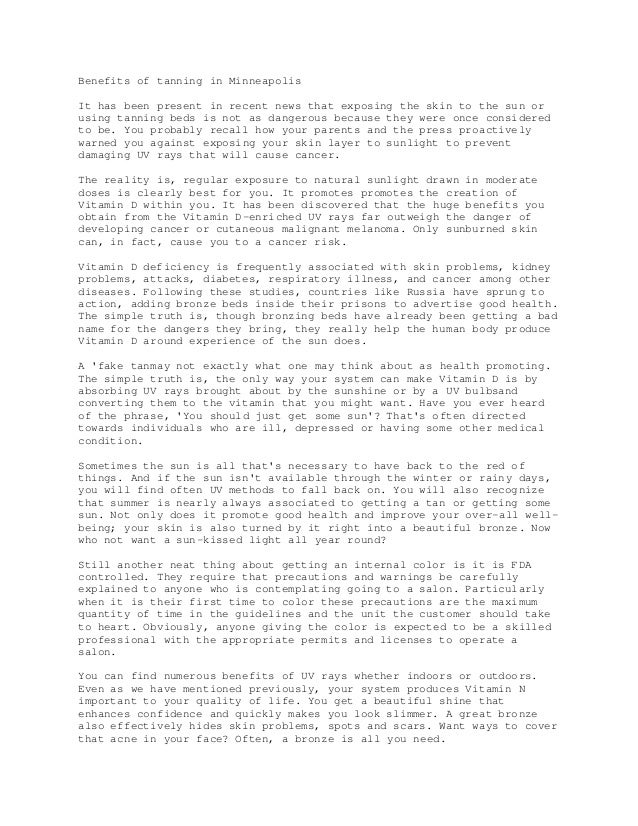 Benefits of tanning in Minneapolis

It has been present in recent news that exposing the skin to the sun or using tanning beds is not as dangerous because they were once considered to be. You probably recall how your parents and the press proactively warned you against exposing your skin layer to sunlight to prevent damaging UV rays that will cause cancer.

The reality is, regular exposure to natural sunlight drawn in moderate doses is clearly best for you. It promotes promotes the creation of Vitamin D within you. It has been discovered that the huge benefits you obtain from the Vitamin D-enriched UV rays far outweigh the danger of developing cancer or cutaneous malignant melanoma. Only sunburned skin can, in fact, cause you to a cancer risk.

Vitamin D deficiency is frequently associated with skin problems, kidney problems, attacks, diabetes, respiratory illness, and cancer among other diseases. Following these studies, countries like Russia have sprung to action, adding bronze beds inside their prisons to advertise good health. The simple truth is, though bronzing beds have already been getting a bad name for the dangers they bring, they really help the human body produce Vitamin D around experience of the sun does.

A 'fake tanmay not exactly what one may think about as health promoting. The simple truth is, the only way your system can make Vitamin D is by absorbing UV rays brought about by the sunshine or by a UV bulbsand converting them to the vitamin that you might want. Have you ever heard of the phrase, 'You should just get some sun'? That's often directed towards individuals who are ill, depressed or having some other medical condition.

Sometimes the sun is all that's necessary to have back to the red of things. And if the sun isn't available through the winter or rainy days, you will find often UV methods to fall back on. You will also recognize that summer is nearly always associated to getting a tan or getting some sun. Not only does it promote good health and improve your over-all well-being; your skin is also turned by it right into a beautiful bronze. Now who not want a sun-kissed light all year round?

Still another neat thing about getting an internal color is it is FDA controlled. They require that precautions and warnings be carefully explained to anyone who is contemplating going to a salon. Particularly when it is their first time to color these precautions are the maximum quantity of time in the guidelines and the unit the customer should take to heart. Obviously, anyone giving the color is expected to be a skilled professional with the appropriate permits and licenses to operate a salon.

You can find numerous benefits of UV rays whether indoors or outdoors. Even as we have mentioned previously, your system produces Vitamin N important to your quality of life. You get a beautiful shine that enhances confidence and quickly makes you look slimmer. A great bronze also effectively hides skin problems, spots and scars. Want ways to cover that acne in your face? Often, a bronze is all you need.